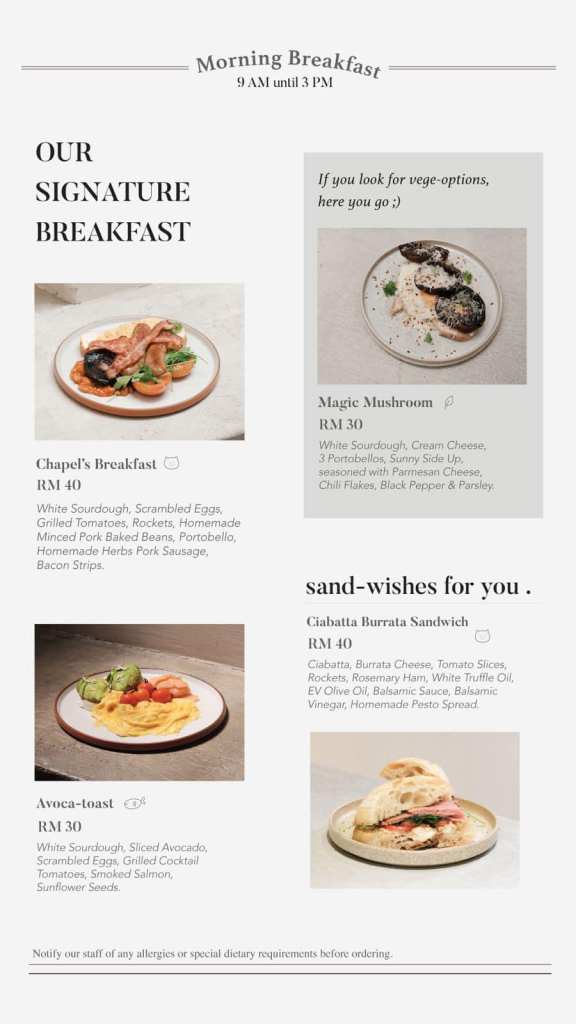 Morning Breakfast
9 AM until 3 PM

OUR SIGNATURE BREAKFAST

Chapel's Breakfast
RM 40
White Sourdough, Scrambled Eggs, Grilled Tomatoes, Rockets, Homemade Minced Pork Baked Beans, Portobello, Homemade Herbs Pork Sausage, Bacon Strips.

Avoca-toast
RM 30
White Sourdough, Sliced Avocado, Scrambled Eggs, Grilled Cocktail Tomatoes, Smoked Salmon, Sunflower Seeds.

If you look for vege-options, here you go ;)

Magic Mushroom
RM 30
White Sourdough, Cream Cheese, 3 Portobellos, Sunny Side Up, seasoned with Parmesan Cheese, Chili Flakes, Black Pepper & Parsley.

sand-wishes for you .

Ciabatta Burrata Sandwich
RM 40
Ciabatta, Burrata Cheese, Tomato Slices, Rockets, Rosemary Ham, White Truffle Oil, EV Olive Oil, Balsamic Sauce, Balsamic Vinegar, Homemade Pesto Spread.

Notify our staff of any allergies or special dietary requirements before ordering.